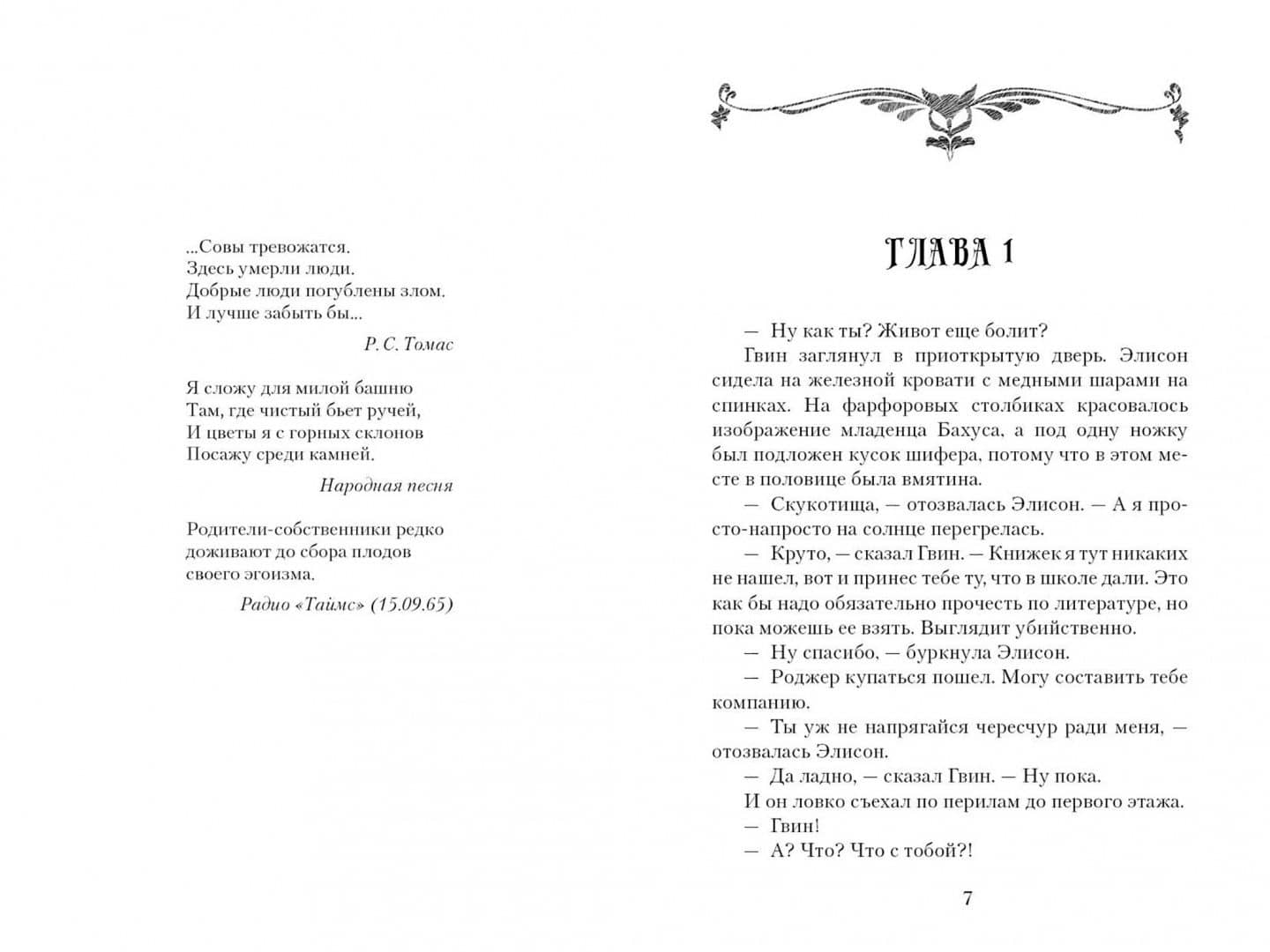 ...Совы тревожатся.
Здесь умерли люди.
Добрые люди погублены злом.
И лучше забыть бы...

Р. С. Томас

Я сложу для милой башню
Там, где чистый бьет ручей,
И цветы я с горных склонов
Посажу среди камней.

Народная песня

Родители-собственники редко доживают до сбора плодов своего эгоизма.

Радио «Таймс» (15.09.65)

ГЛАВА 1

— Ну как ты? Живот еще болит?

Гвин заглянул в приоткрытую дверь. Элисон сидела на железной кровати с медными шарами на спинках. На фарфоровых столбиках красовалось изображение младенца Бахуса, а под одну ножку был подложен кусок шифера, потому что в этом месте в половице была вмятина.

— Скукотища, — отозвалась Элисон. — А я просто-напросто на солнце перегрелась.

— Круто, — сказал Гвин. — Книжек я тут никаких не нашел, вот и принес тебе ту, что в школе дали. Это как бы надо обязательно прочесть по литературе, но пока можешь ее взять. Выглядит убийственно.

— Ну спасибо, — буркнула Элисон.

— Роджер купаться пошел. Могу составить тебе компанию.

— Ты уж не напрягайся чересчур ради меня, — отозвалась Элисон.

— Да ладно, — сказал Гвин. — Ну пока.

И он ловко съехал по перилам до первого этажа.

— Гвин!

— А? Что? Что с тобой?!

7